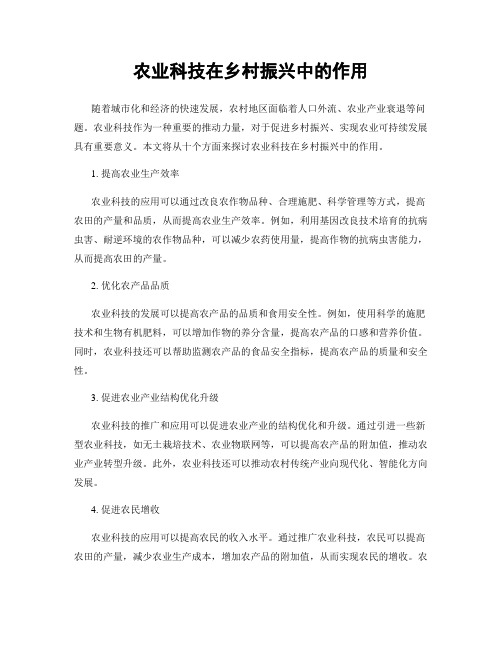 农业科技在乡村振兴中的作用

随着城市化和经济的快速发展，农村地区面临着人口外流、农业产业衰退等问题。农业科技作为一种重要的推动力量，对于促进乡村振兴、实现农业可持续发展具有重要意义。本文将从十个方面来探讨农业科技在乡村振兴中的作用。

1. 提高农业生产效率

农业科技的应用可以通过改良农作物品种、合理施肥、科学管理等方式，提高农田的产量和品质，从而提高农业生产效率。例如，利用基因改良技术培育的抗病虫害、耐逆环境的农作物品种，可以减少农药使用量，提高作物的抗病虫害能力，从而提高农田的产量。

2. 优化农产品品质

农业科技的发展可以提高农产品的品质和食用安全性。例如，使用科学的施肥技术和生物有机肥料，可以增加作物的养分含量，提高农产品的口感和营养价值。同时，农业科技还可以帮助监测农产品的食品安全指标，提高农产品的质量和安全性。

3. 促进农业产业结构优化升级

农业科技的推广和应用可以促进农业产业的结构优化和升级。通过引进一些新型农业科技，如无土栽培技术、农业物联网等，可以提高农产品的附加值，推动农业产业转型升级。此外，农业科技还可以推动农村传统产业向现代化、智能化方向发展。

4. 促进农民增收

农业科技的应用可以提高农民的收入水平。通过推广农业科技，农民可以提高农田的产量，减少农业生产成本，增加农产品的附加值，从而实现农民的增收。农